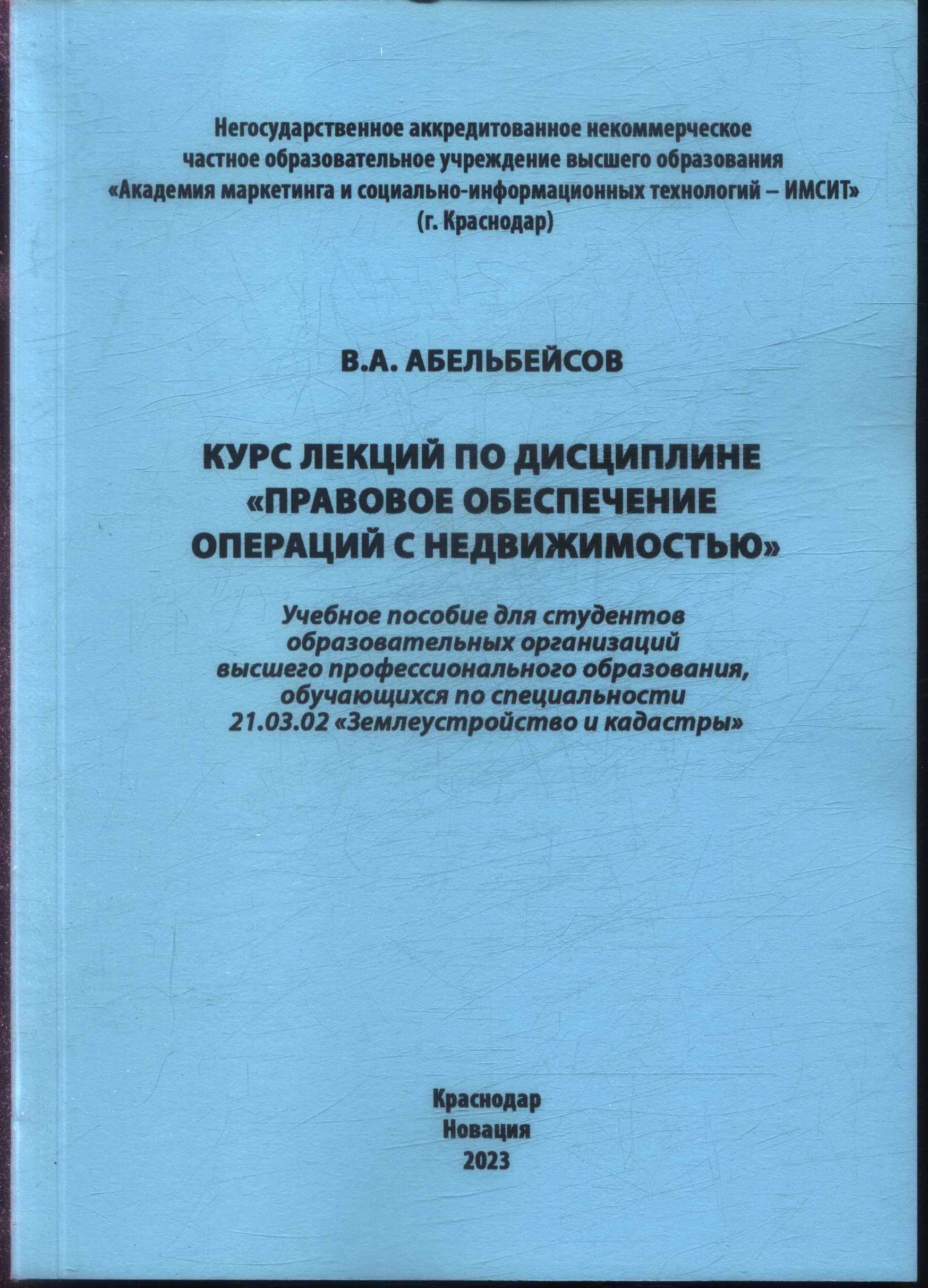 Негосударственное аккредитованное некоммерческое частное образовательное учреждение высшего образования «Академия маркетинга и социально-информационных технологий – ИМСИТ» (г. Краснодар)

В.А. АБЕЛЬБЕЙСОВ

КУРС ЛЕКЦИЙ ПО ДИСЦИПЛИНЕ «ПРАВОВОЕ ОБЕСПЕЧЕНИЕ ОПЕРАЦИЙ С НЕДВИЖИМОСТЬЮ»

Учебное пособие для студентов образовательных организаций высшего профессионального образования, обучающихся по специальности 21.03.02 «Землеустройство и кадастры»

Краснодар
Новация
2023